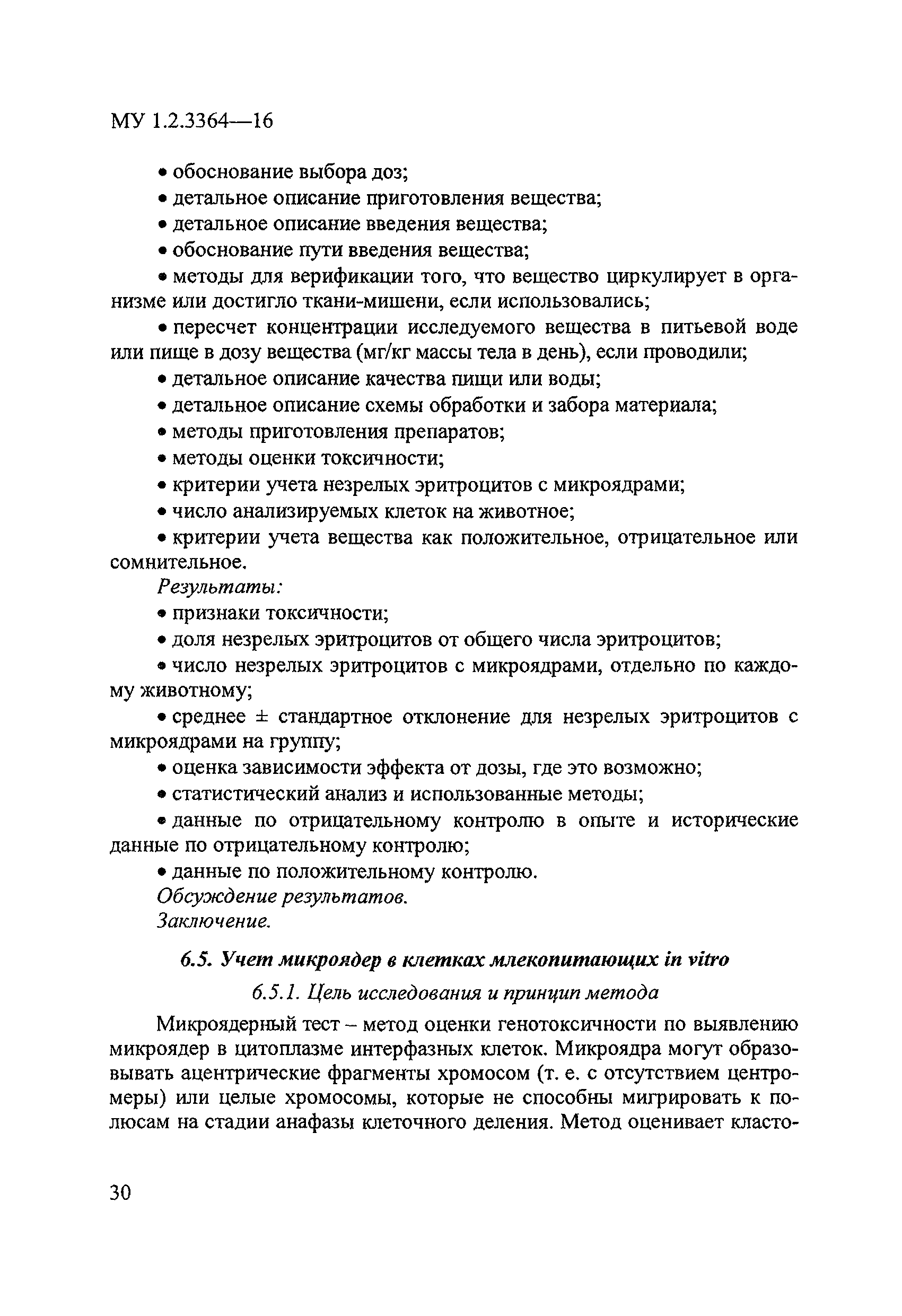 МУ 1.2.3364—16

• обоснование выбора доз;

• детальное описание приготовления вещества;

• детальное описание введения вещества;

• обоснование пути введения вещества;

• методы для верификации того, что вещество циркулирует в организме или достигло ткани-мишени, если использовались;

• пересчет концентрации исследуемого вещества в питьевой воде или пище в дозу вещества (мг/кг массы тела в день), если проводили;

• детальное описание качества пищи или воды;

• детальное описание схемы обработки и забора материала;

• методы приготовления препаратов;

• методы оценки токсичности;

• критерии учета незрелых эритроцитов с микроядрами;

• число анализируемых клеток на животное;

• критерии учета вещества как положительное, отрицательное или сомнительное.

Результаты:

• признаки токсичности;

• доля незрелых эритроцитов от общего числа эритроцитов;

• число незрелых эритроцитов с микроядрами, отдельно по каждому животному;

• среднее ± стандартное отклонение для незрелых эритроцитов с микроядрами на группу;

• оценка зависимости эффекта от дозы, где это возможно;

• статистический анализ и использованные методы;

• данные по отрицательному контролю в опыте и исторические данные по отрицательному контролю;

• данные по положительному контролю.

Обсуждение результатов.

Заключение.

6.5. Учет микроядер в клетках млекопитающих in vitro

6.5.1. Цель исследования и принцип метода

Микроядерный тест – метод оценки генотоксичности по выявлению микроядер в цитоплазме интерфазных клеток. Микроядра могут образовывать ацентрические фрагменты хромосом (т. е. с отсутствием центромеры) или целые хромосомы, которые не способны мигрировать к полюсам на стадии анафазы клеточного деления. Метод оценивает класто-

30